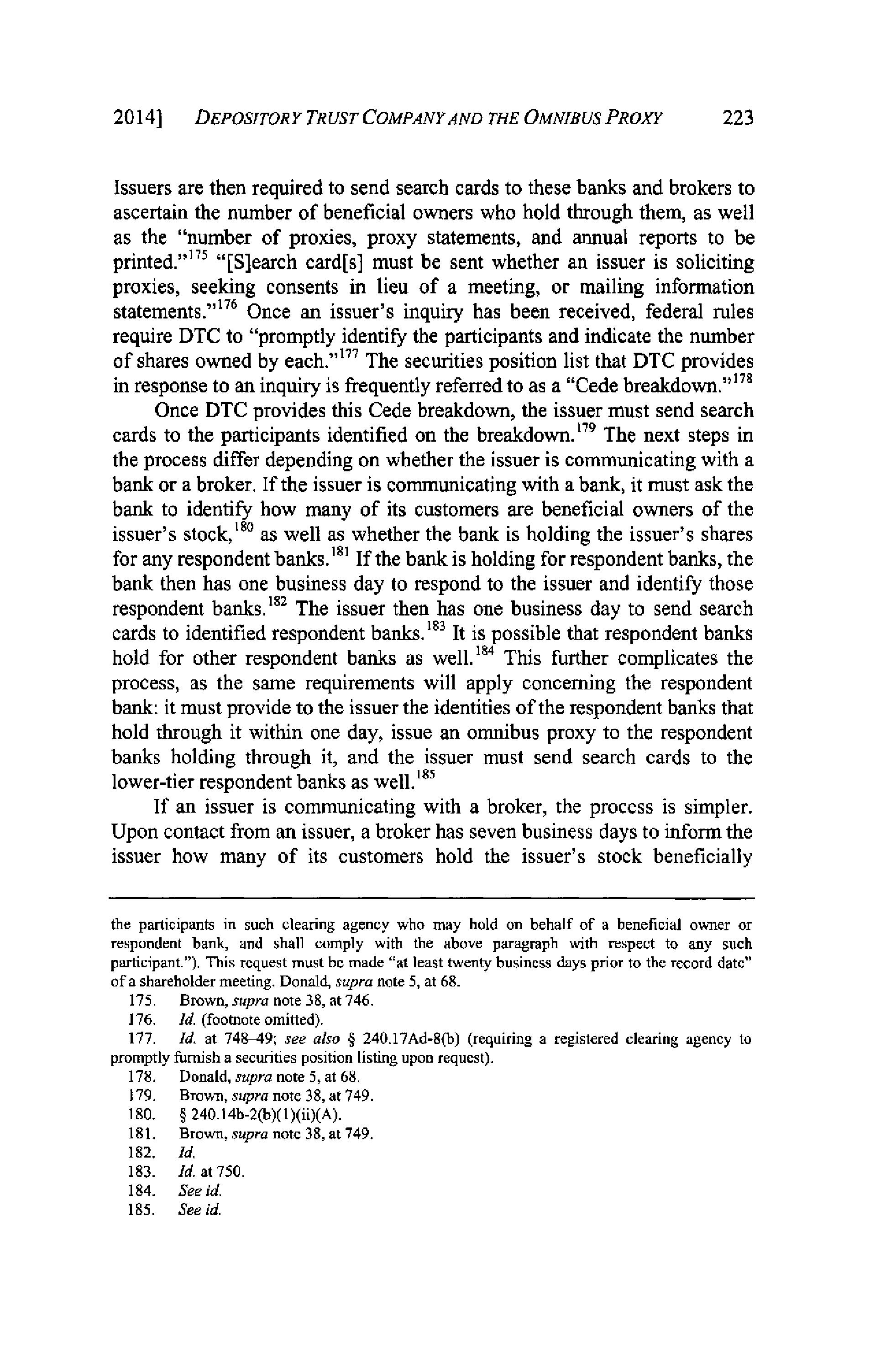 2014] DEPOSITORY TRUST COMPANY AND THE OMNIBUS PROXY 223

Issuers are then required to send search cards to these banks and brokers to ascertain the number of beneficial owners who hold through them, as well as the "number of proxies, proxy statements, and annual reports to be printed."$^{175}$ "[S]earch card[s] must be sent whether an issuer is soliciting proxies, seeking consents in lieu of a meeting, or mailing information statements."$^{176}$ Once an issuer's inquiry has been received, federal rules require DTC to "promptly identify the participants and indicate the number of shares owned by each."$^{177}$ The securities position list that DTC provides in response to an inquiry is frequently referred to as a "Cede breakdown."$^{178}$

Once DTC provides this Cede breakdown, the issuer must send search cards to the participants identified on the breakdown.$^{179}$ The next steps in the process differ depending on whether the issuer is communicating with a bank or a broker. If the issuer is communicating with a bank, it must ask the bank to identify how many of its customers are beneficial owners of the issuer's stock,$^{180}$ as well as whether the bank is holding the issuer's shares for any respondent banks.$^{181}$ If the bank is holding for respondent banks, the bank then has one business day to respond to the issuer and identify those respondent banks.$^{182}$ The issuer then has one business day to send search cards to identified respondent banks.$^{183}$ It is possible that respondent banks hold for other respondent banks as well.$^{184}$ This further complicates the process, as the same requirements will apply concerning the respondent bank: it must provide to the issuer the identities of the respondent banks that hold through it within one day, issue an omnibus proxy to the respondent banks holding through it, and the issuer must send search cards to the lower-tier respondent banks as well.$^{185}$

If an issuer is communicating with a broker, the process is simpler. Upon contact from an issuer, a broker has seven business days to inform the issuer how many of its customers hold the issuer's stock beneficially

the participants in such clearing agency who may hold on behalf of a beneficial owner or respondent bank, and shall comply with the above paragraph with respect to any such participant."). This request must be made "at least twenty business days prior to the record date" of a shareholder meeting. Donald, supra note 5, at 68.

175. Brown, supra note 38, at 746.
176. Id. (footnote omitted).
177. Id. at 748–49; see also § 240.17Ad-8(b) (requiring a registered clearing agency to promptly furnish a securities position listing upon request).
178. Donald, supra note 5, at 68.
179. Brown, supra note 38, at 749.
180. § 240.14b-2(b)(1)(ii)(A).
181. Brown, supra note 38, at 749.
182. Id.
183. Id. at 750.
184. See id.
185. See id.